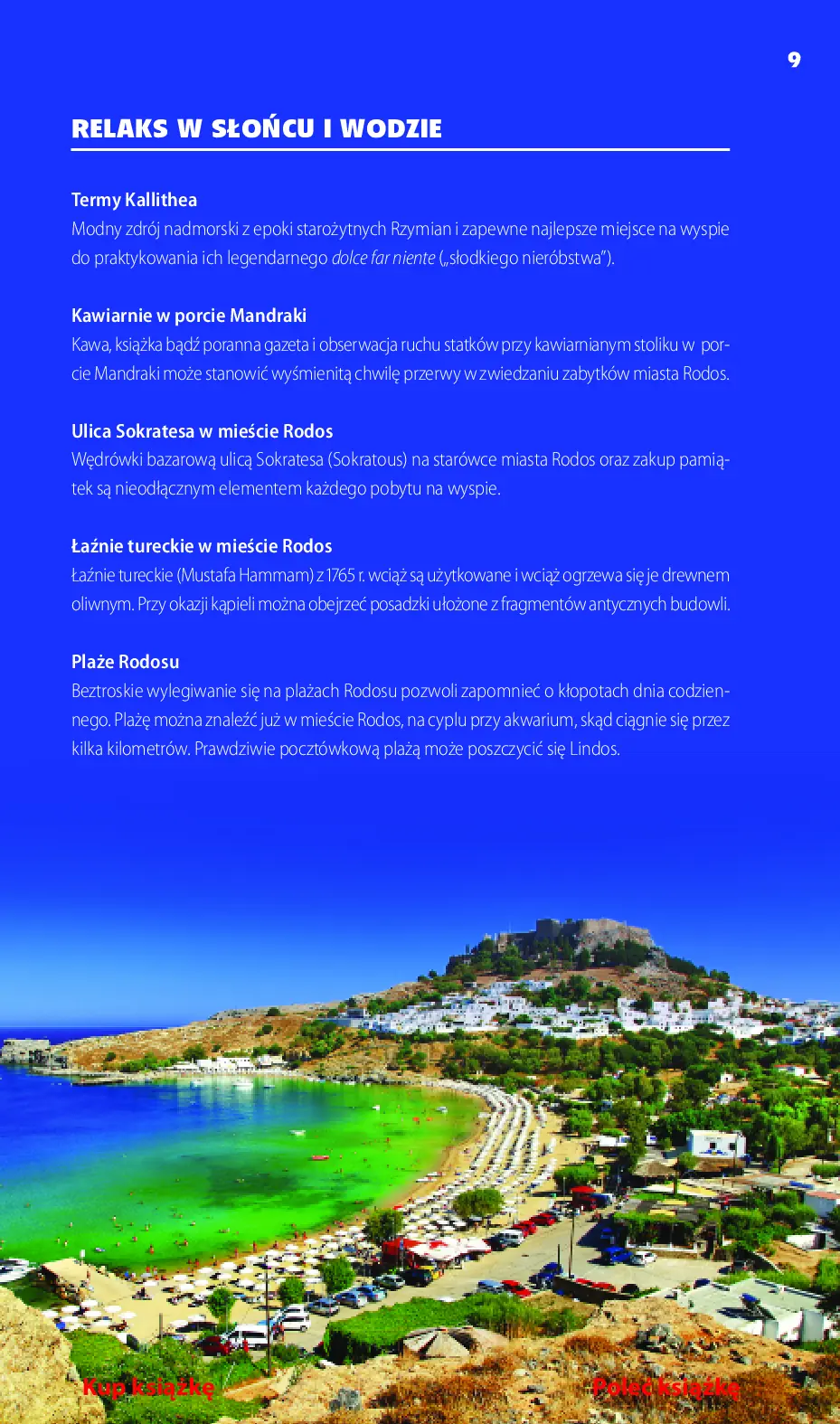 9

RELAKS W SŁOŃCU I WODZIE

Termy Kallithea
Modny zdrój nadmorski z epoki starożytnych Rzymian i zapewne najlepsze miejsce na wyspie do praktykowania ich legendarnego dolce far niente („słodkiego nieróbstwa").

Kawiarnie w porcie Mandraki
Kawa, książka bądź poranna gazeta i obserwacja ruchu statków przy kawiarnianym stoliku w porcie Mandraki może stanowić wyśmienitą chwilę przerwy w zwiedzaniu zabytków miasta Rodos.

Ulica Sokratesa w mieście Rodos
Wędrówki bazarową ulicą Sokratesa (Sokratous) na starówce miasta Rodos oraz zakup pamiątek są nieodłącznym elementem każdego pobytu na wyspie.

Łaźnie tureckie w mieście Rodos
Łaźnie tureckie (Mustafa Hammam) z 1765 r. wciąż są użytkowane i wciąż ogrzewa się je drewnem oliwnym. Przy okazji kąpieli można obejrzeć posadzki ułożone z fragmentów antycznych budowli.

Plaże Rodosu
Beztroskie wylegiwanie się na plażach Rodosu pozwoli zapomnieć o kłopotach dnia codziennego. Plażę można znaleźć już w mieście Rodos, na cyplu przy akwarium, skąd ciągnie się przez kilka kilometrów. Prawdziwie pocztówkową plażą może poszczycić się Lindos.

Kup książkę

Poleć książkę